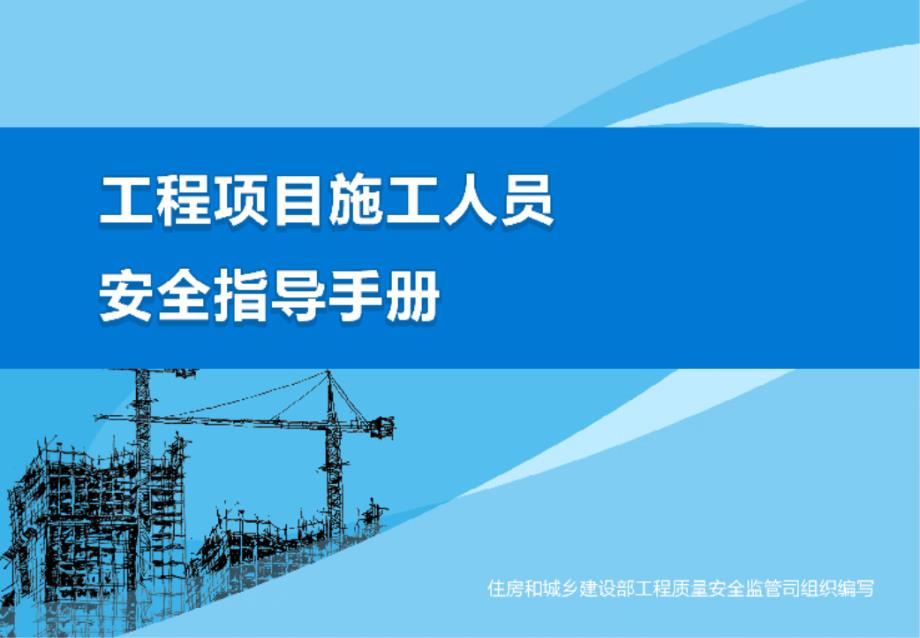 工程项目施工人员

安全指导手册

住房和城乡建设部工程质量安全监管司组织编写